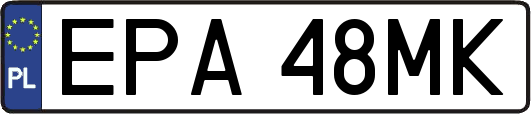 PL
EPA 48MK